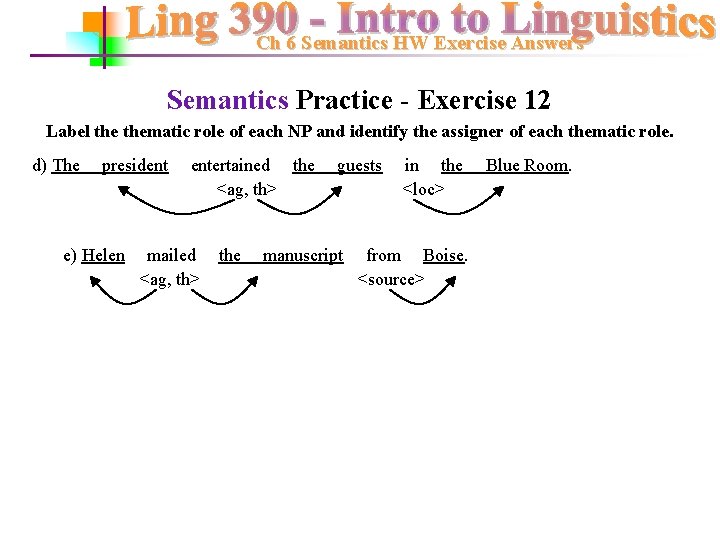 Ling 390 - Intro to Linguistics
Ch 6 Semantics HW Exercise Answers

Semantics Practice - Exercise 12

Label the thematic role of each NP and identify the assigner of each thematic role.

d) The president entertained the guests in the Blue Room.
<ag, th> <loc>

e) Helen mailed the manuscript from Boise.
<ag, th> <source>